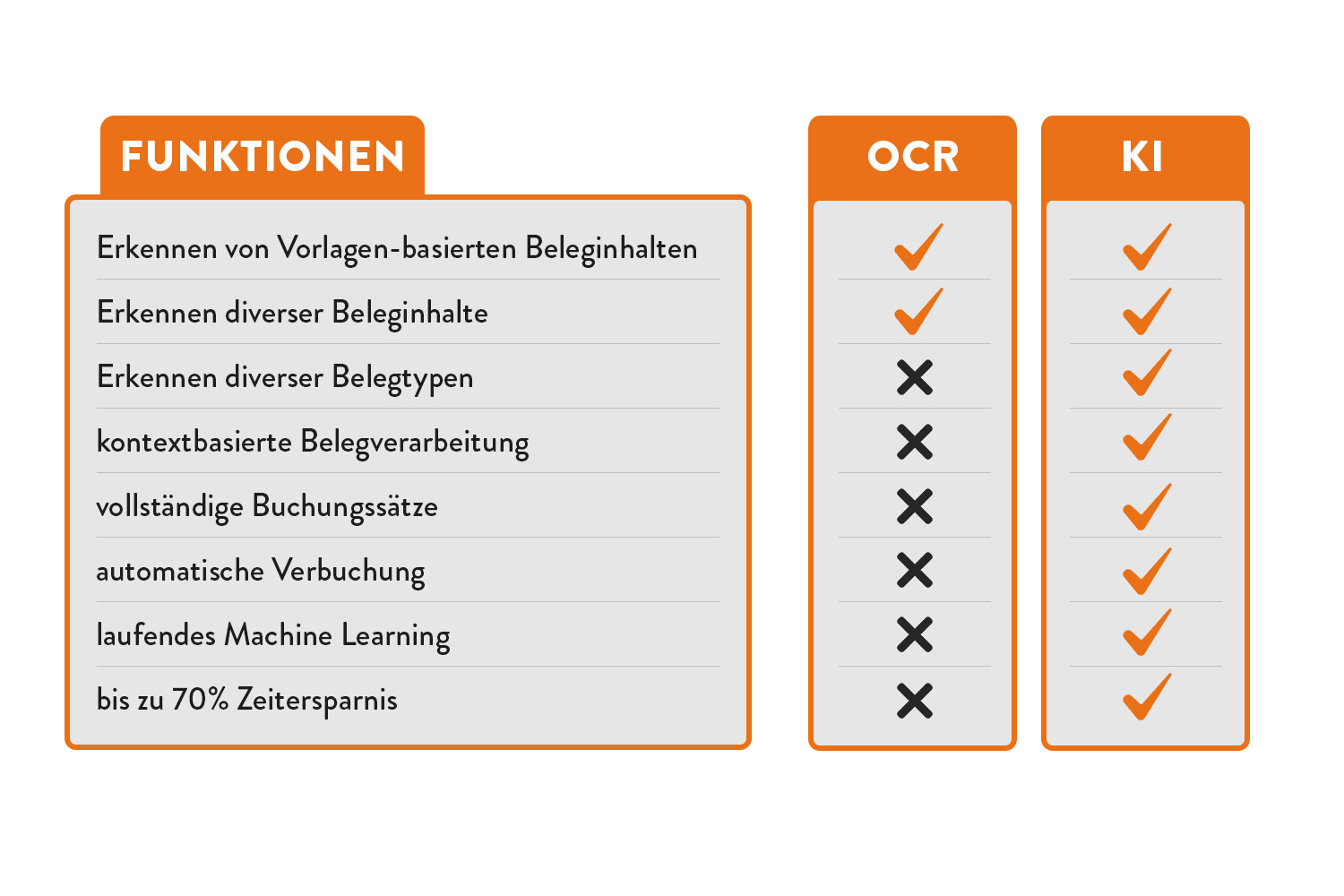 | FUNKTIONEN | OCR | KI |
|---|---|---|
| Erkennen von Vorlagen-basierten Beleginhalten | ✓ | ✓ |
| Erkennen diverser Beleginhalte | ✓ | ✓ |
| Erkennen diverser Belegtypen | ✗ | ✓ |
| kontextbasierte Belegverarbeitung | ✗ | ✓ |
| vollständige Buchungssätze | ✗ | ✓ |
| automatische Verbuchung | ✗ | ✓ |
| laufendes Machine Learning | ✗ | ✓ |
| bis zu 70% Zeitersparnis | ✗ | ✓ |